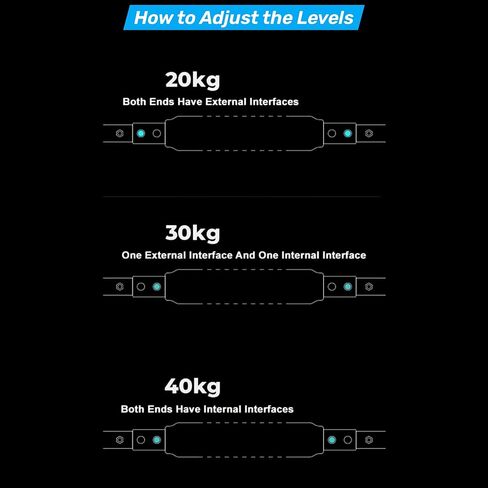 How to Adjust the Levels

20kg
Both Ends Have External Interfaces

30kg
One External Interface And One Internal Interface

40kg
Both Ends Have Internal Interfaces